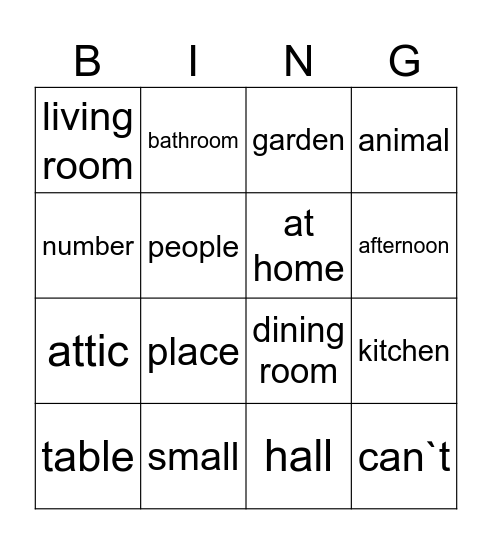 | B | I | N | G |
|---|---|---|---|
| living room | bathroom | garden | animal |
| number | people | at home | afternoon |
| attic | place | dining room | kitchen |
| table | small | hall | can`t |